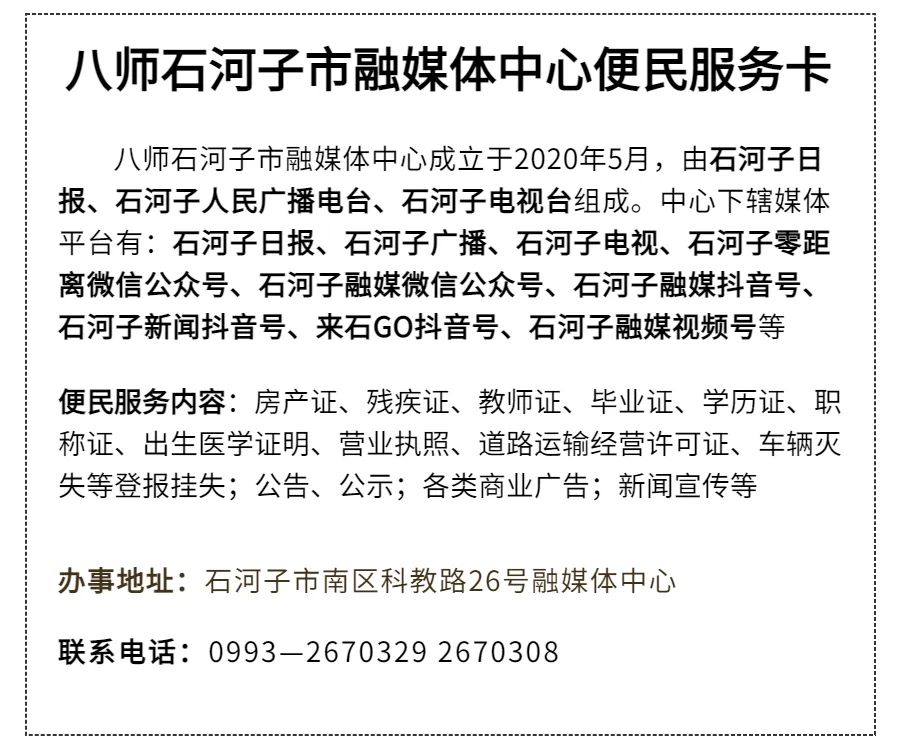 八师石河子市融媒体中心便民服务卡

八师石河子市融媒体中心成立于2020年5月，由石河子日报、石河子人民广播电台、石河子电视台组成。中心下辖媒体平台有：石河子日报、石河子广播、石河子电视、石河子零距离微信公众号、石河子融媒微信公众号、石河子融媒抖音号、石河子新闻抖音号、来石GO抖音号、石河子融媒视频号等

便民服务内容：房产证、残疾证、教师证、毕业证、学历证、职称证、出生医学证明、营业执照、道路运输经营许可证、车辆灭失等登报挂失；公告、公示；各类商业广告；新闻宣传等

办事地址：石河子市南区科教路26号融媒体中心

联系电话：0993—2670329 2670308